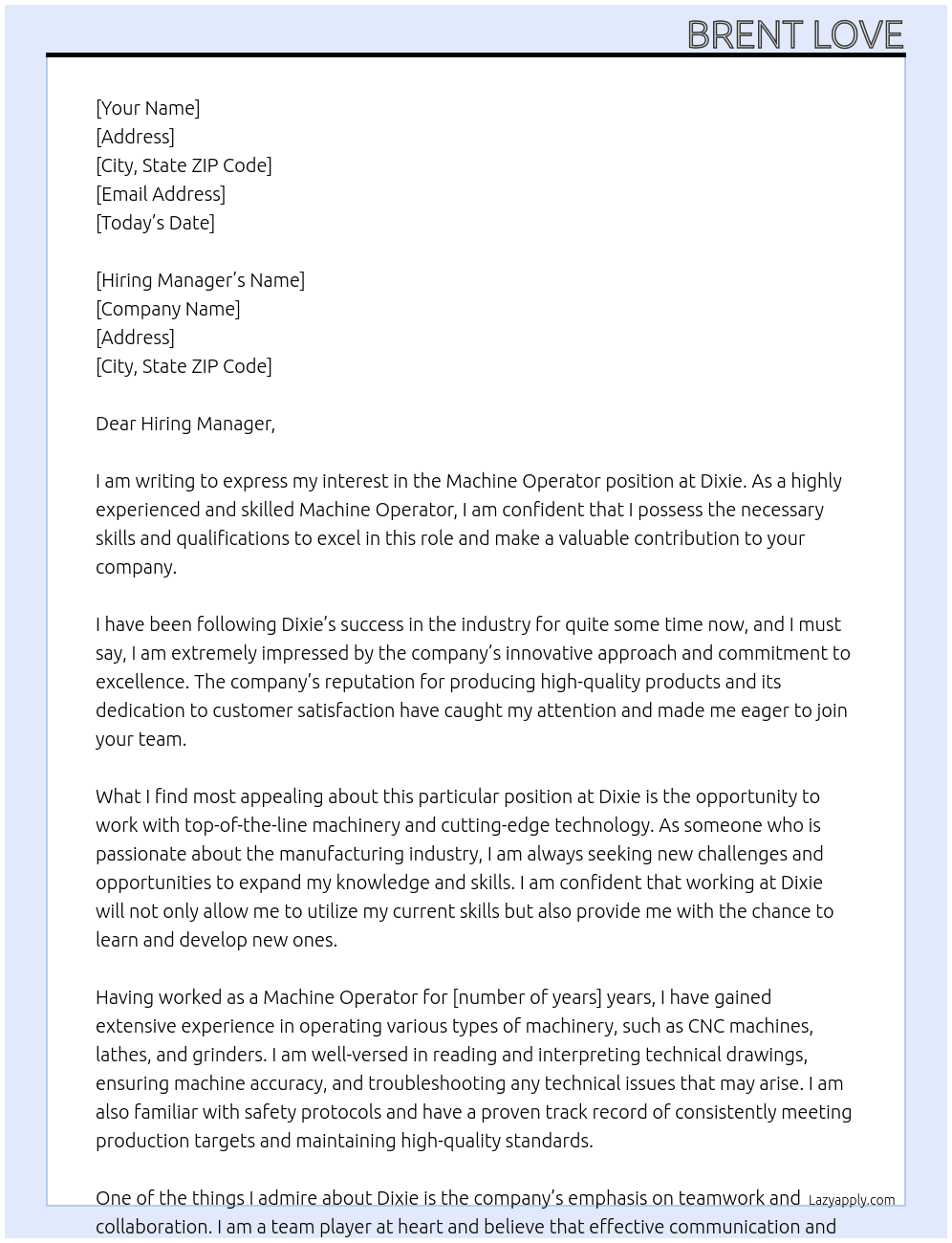 BRENT LOVE

[Your Name]
[Address]
[City, State ZIP Code]
[Email Address]
[Today's Date]

[Hiring Manager's Name]
[Company Name]
[Address]
[City, State ZIP Code]

Dear Hiring Manager,

I am writing to express my interest in the Machine Operator position at Dixie. As a highly experienced and skilled Machine Operator, I am confident that I possess the necessary skills and qualifications to excel in this role and make a valuable contribution to your company.

I have been following Dixie's success in the industry for quite some time now, and I must say, I am extremely impressed by the company's innovative approach and commitment to excellence. The company's reputation for producing high-quality products and its dedication to customer satisfaction have caught my attention and made me eager to join your team.

What I find most appealing about this particular position at Dixie is the opportunity to work with top-of-the-line machinery and cutting-edge technology. As someone who is passionate about the manufacturing industry, I am always seeking new challenges and opportunities to expand my knowledge and skills. I am confident that working at Dixie will not only allow me to utilize my current skills but also provide me with the chance to learn and develop new ones.

Having worked as a Machine Operator for [number of years] years, I have gained extensive experience in operating various types of machinery, such as CNC machines, lathes, and grinders. I am well-versed in reading and interpreting technical drawings, ensuring machine accuracy, and troubleshooting any technical issues that may arise. I am also familiar with safety protocols and have a proven track record of consistently meeting production targets and maintaining high-quality standards.

One of the things I admire about Dixie is the company's emphasis on teamwork and collaboration. I am a team player at heart and believe that effective communication and

Lazyapply.com